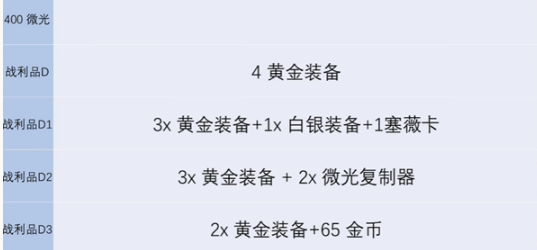 | 400 微光 | |
|---|---|
| 战利品D | 4 黄金装备 |
| 战利品D1 | 3x 黄金装备+1x 白银装备+1塞薇卡 |
| 战利品D2 | 3x 黄金装备 + 2x 微光复制器 |
| 战利品D3 | 2x 黄金装备+65 金币 |